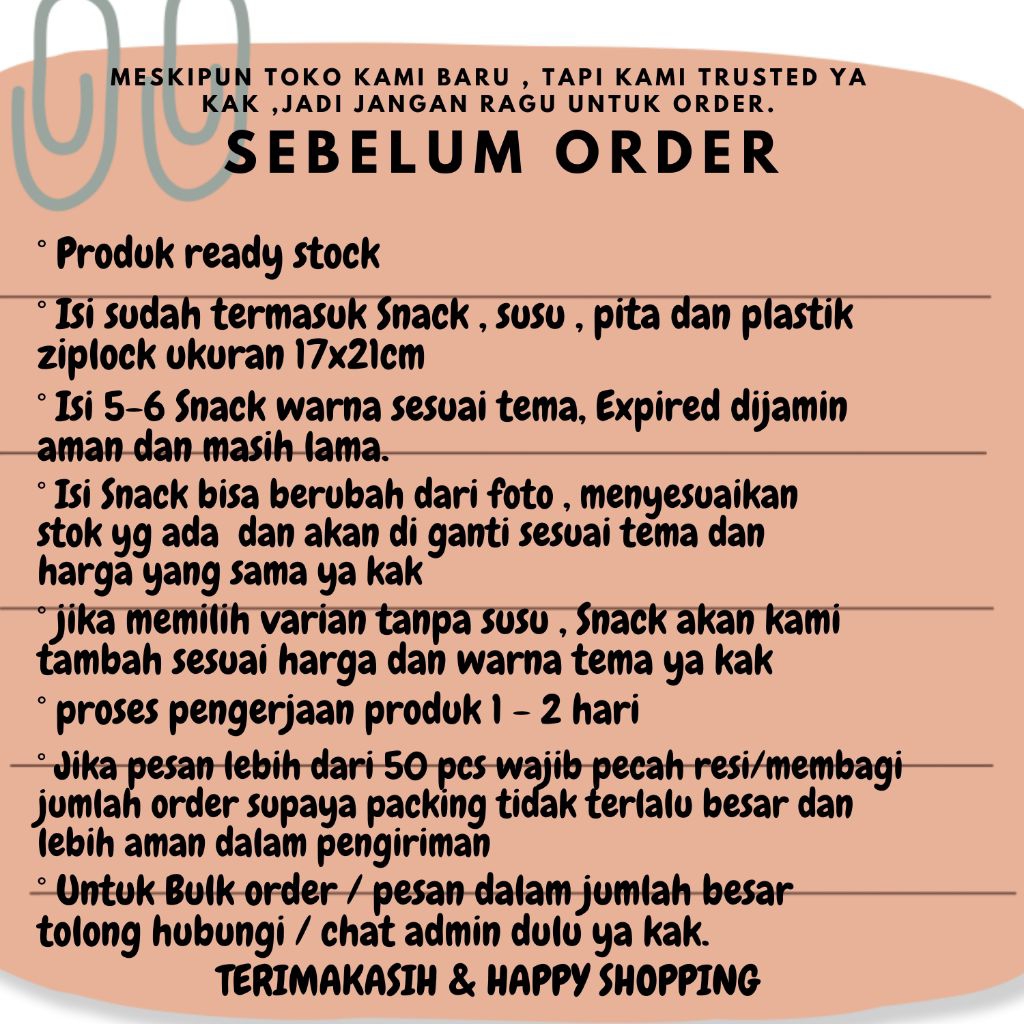 MESKIPUN TOKO KAMI BARU , TAPI KAMI TRUSTED YA KAK ,JADI JANGAN RAGU UNTUK ORDER.

SEBELUM ORDER

° Produk ready stock

° Isi sudah termasuk Snack , susu , pita dan plastik ziplock ukuran 17x21cm

° Isi 5-6 Snack warna sesuai tema, Expired dijamin aman dan masih lama.

° Isi Snack bisa berubah dari foto , menyesuaikan stok yg ada dan akan di ganti sesuai tema dan harga yang sama ya kak

° jika memilih varian tanpa susu , Snack akan kami tambah sesuai harga dan warna tema ya kak

° proses pengerjaan produk 1 - 2 hari

° Jika pesan lebih dari 50 pcs wajib pecah resi/membagi jumlah order supaya packing tidak terlalu besar dan lebih aman dalam pengiriman

° Untuk Bulk order / pesan dalam jumlah besar tolong hubungi / chat admin dulu ya kak.

TERIMAKASIH & HAPPY SHOPPING